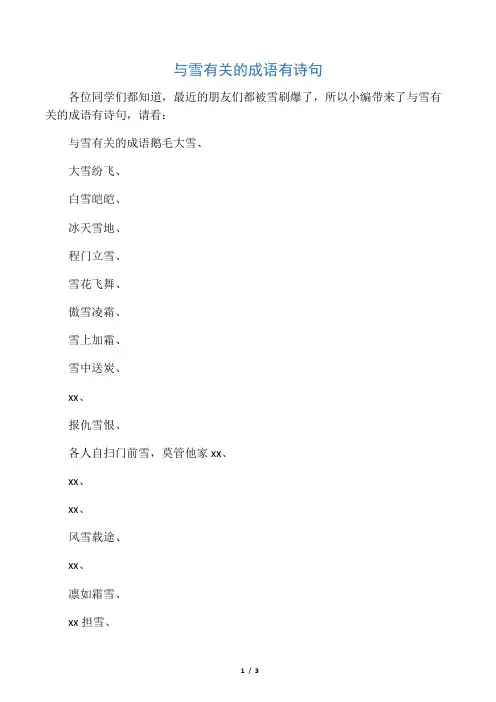 与雪有关的成语有诗句

各位同学们都知道，最近的朋友们都被雪刷爆了，所以小编带来了与雪有关的成语有诗句，请看：

与雪有关的成语鹅毛大雪、

大雪纷飞、

白雪皑皑、

冰天雪地、

程门立雪、

雪花飞舞、

傲雪凌霜、

雪上加霜、

雪中送炭、

xx、

报仇雪恨、

各人自扫门前雪，莫管他家 xx、

xx、

xx、

风雪载途、

xx、

凛如霜雪、

xx 担雪、

1 / 3